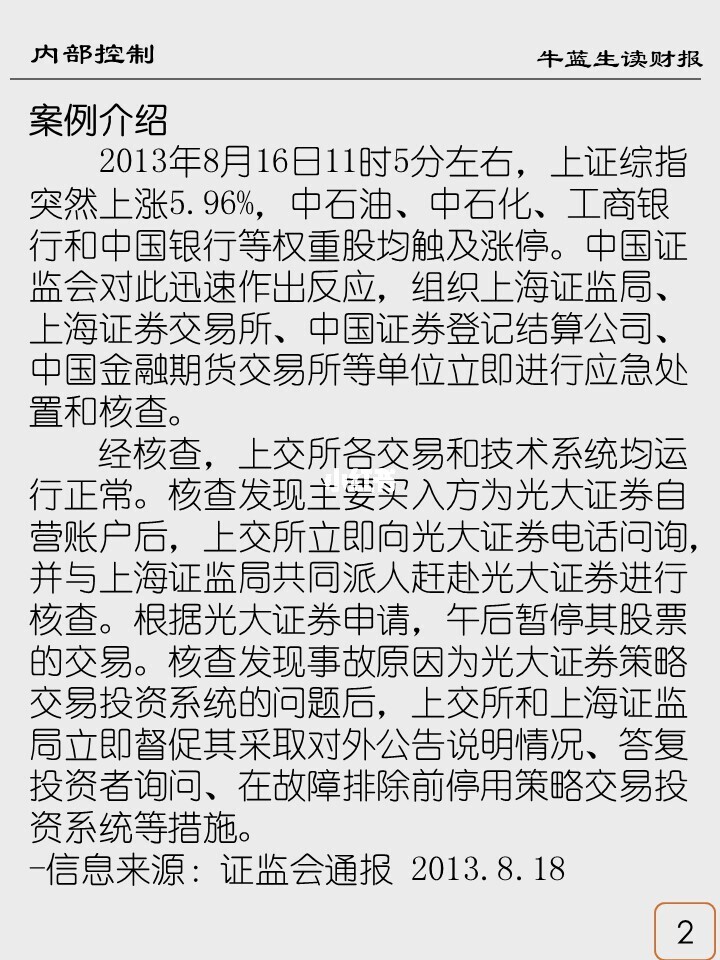 内部控制 牛蓝生读财报

案例介绍

2013年8月16日11时5分左右，上证综指突然上涨5.96%，中石油、中石化、工商银行和中国银行等权重股均触及涨停。中国证监会对此迅速作出反应，组织上海证监局、上海证券交易所、中国证券登记结算公司、中国金融期货交易所等单位立即进行应急处置和核查。

经核查，上交所各交易和技术系统均运行正常。核查发现主要买入方为光大证券自营账户后，上交所立即向光大证券电话问询，并与上海证监局共同派人赶赴光大证券进行核查。根据光大证券申请，午后暂停其股票的交易。核查发现事故原因为光大证券策略交易投资系统的问题后，上交所和上海证监局立即督促其采取对外公告说明情况、答复投资者询问、在故障排除前停用策略交易投资系统等措施。

-信息来源：证监会通报 2013.8.18

2